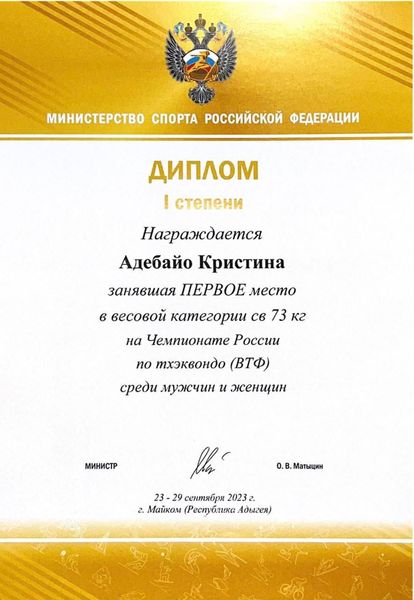 МИНИСТЕРСТВО СПОРТА РОССИЙСКОЙ ФЕДЕРАЦИИ

ДИПЛОМ

I степени

Награждается

Адебайо Кристина

занявшая ПЕРВОЕ место
в весовой категории св 73 кг
на Чемпионате России
по тхэквондо (ВТФ)
среди мужчин и женщин

МИНИСТР

О. В. Матыцин

23 - 29 сентября 2023 г.
г. Майком (Республика Адыгея)